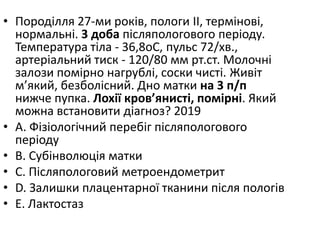 • Породілля 27-ми років, пологи II, термінові, нормальні. 3 доба післяпологового періоду. Температура тіла - 36,8оС, пульс 72/хв., артеріальний тиск - 120/80 мм рт.ст. Молочні залози помірно нагрублі, соски чисті. Живіт м'який, безболісний. Дно матки на 3 п/п нижче пупка. Лохії кров'янисті, помірні. Який можна встановити діагноз? 2019
• A. Фізіологічний перебіг післяпологового періоду
• B. Субінволюція матки
• C. Післяпологовий метроендометрит
• D. Залишки плацентарної тканини після пологів
• E. Лактостаз